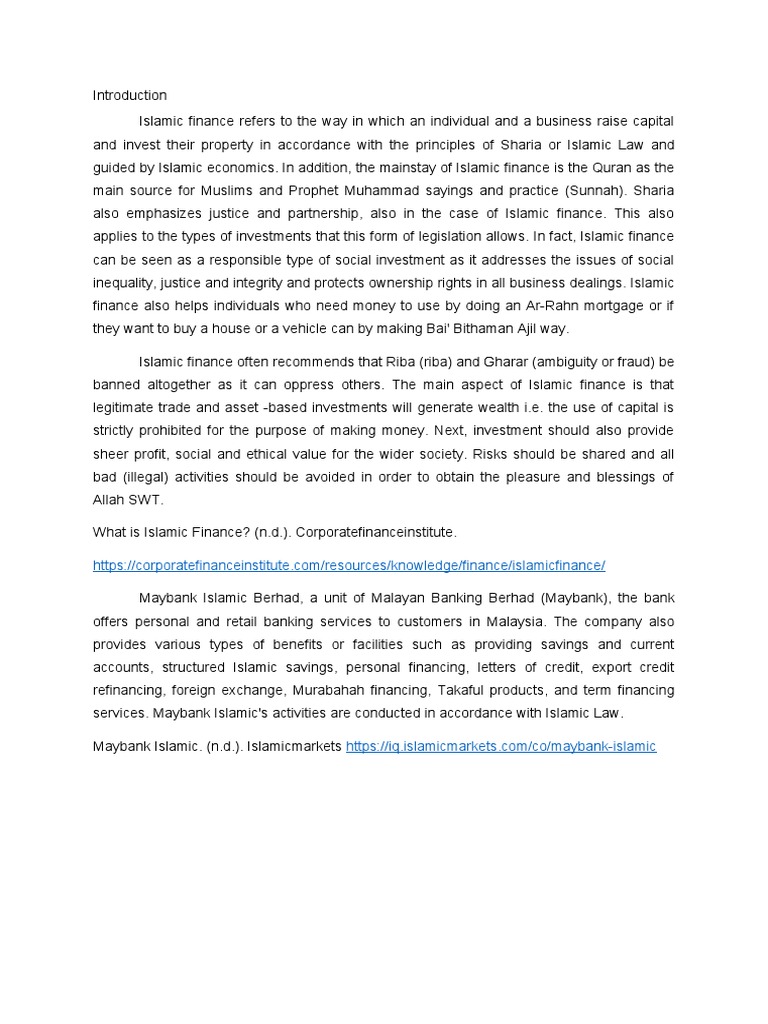 Introduction

Islamic finance refers to the way in which an individual and a business raise capital and invest their property in accordance with the principles of Sharia or Islamic Law and guided by Islamic economics. In addition, the mainstay of Islamic finance is the Quran as the main source for Muslims and Prophet Muhammad sayings and practice (Sunnah). Sharia also emphasizes justice and partnership, also in the case of Islamic finance. This also applies to the types of investments that this form of legislation allows. In fact, Islamic finance can be seen as a responsible type of social investment as it addresses the issues of social inequality, justice and integrity and protects ownership rights in all business dealings. Islamic finance also helps individuals who need money to use by doing an Ar-Rahn mortgage or if they want to buy a house or a vehicle can by making Bai' Bithaman Ajil way.

Islamic finance often recommends that Riba (riba) and Gharar (ambiguity or fraud) be banned altogether as it can oppress others. The main aspect of Islamic finance is that legitimate trade and asset -based investments will generate wealth i.e. the use of capital is strictly prohibited for the purpose of making money. Next, investment should also provide sheer profit, social and ethical value for the wider society. Risks should be shared and all bad (illegal) activities should be avoided in order to obtain the pleasure and blessings of Allah SWT.

What is Islamic Finance? (n.d.). Corporatefinanceinstitute.

https://corporatefinanceinstitute.com/resources/knowledge/finance/islamicfinance/

Maybank Islamic Berhad, a unit of Malayan Banking Berhad (Maybank), the bank offers personal and retail banking services to customers in Malaysia. The company also provides various types of benefits or facilities such as providing savings and current accounts, structured Islamic savings, personal financing, letters of credit, export credit refinancing, foreign exchange, Murabahah financing, Takaful products, and term financing services. Maybank Islamic's activities are conducted in accordance with Islamic Law.

Maybank Islamic. (n.d.). Islamicmarkets https://iq.islamicmarkets.com/co/maybank-islamic